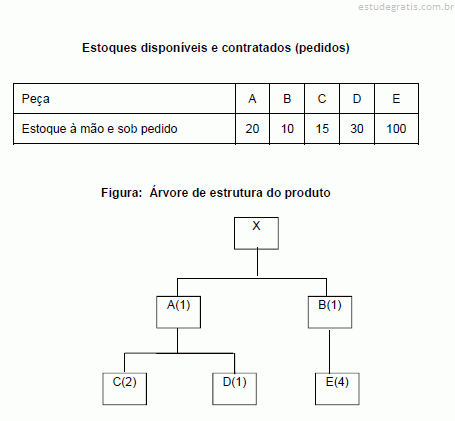 estudegratis.com.br

Estoques disponíveis e contratados (pedidos)

| Peça | A | B | C | D | E |
|---|---|---|---|---|---|
| Estoque à mão e sob pedido | 20 | 10 | 15 | 30 | 100 |

Figura: Árvore de estrutura do produto

X

A(1)

B(1)

C(2)

D(1)

E(4)